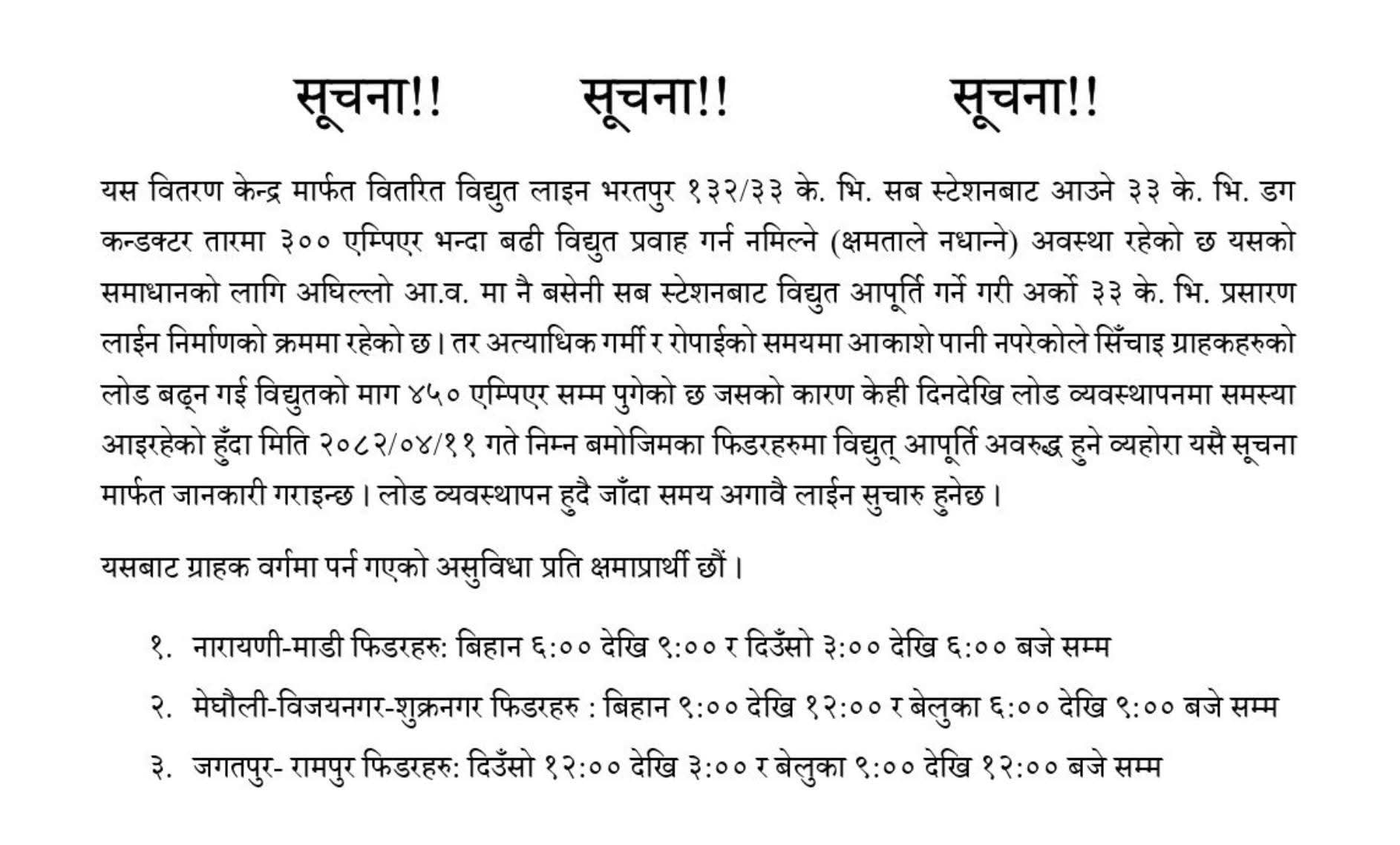 सूचना!!     सूचना!!     सूचना!!

यस वितरण केन्द्र मार्फत वितरित विद्युत लाइन भरतपुर १३२/३३ के. भि. सब स्टेशनबाट आउने ३३ के. भि. डग कन्डक्टर तारमा ३०० एम्पिएर भन्दा बढी विद्युत प्रवाह गर्न नमिल्ने (क्षमताले नधान्ने) अवस्था रहेको छ यसको समाधानको लागि अघिल्लो आ.व. मा नै बसेनी सब स्टेशनबाट विद्युत आपूर्ति गर्ने गरी अर्को ३३ के. भि. प्रसारण लाईन निर्माणको क्रममा रहेको छ। तर अत्याधिक गर्मी र रोपाईको समयमा आकाशे पानी नपरेकोले सिँचाइ ग्राहकहरुको लोड बढ्न गई विद्युतको माग ४५० एम्पिएर सम्म पुगेको छ जसको कारण केही दिनदेखि लोड व्यवस्थापनमा समस्या आइरहेको हुँदा मिति २०८२/०४/११ गते निम्न बमोजिमका फिडरहरुमा विद्युत् आपूर्ति अवरुद्ध हुने व्यहोरा यसै सूचना मार्फत जानकारी गराइन्छ। लोड व्यवस्थापन हुदै जाँदा समय अगावै लाईन सुचारु हुनेछ।

यसबाट ग्राहक वर्गमा पर्न गएको असुविधा प्रति क्षमाप्रार्थी छौं।

१. नारायणी-माडी फिडरहरु: बिहान ६:०० देखि ९:०० र दिउँसो ३:०० देखि ६:०० बजे सम्म
२. मेघौली-विजयनगर-शुक्रनगर फिडरहरु : बिहान ९:०० देखि १२:०० र बेलुका ६:०० देखि ९:०० बजे सम्म
३. जगतपुर- रामपुर फिडरहरु: दिउँसो १२:०० देखि ३:०० र बेलुका ९:०० देखि १२:०० बजे सम्म